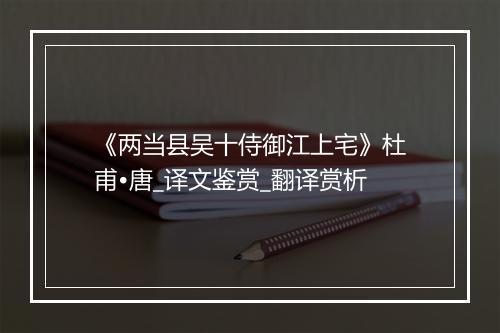 《两当县吴十侍御江上宅》杜甫•唐_译文鉴赏_翻译赏析